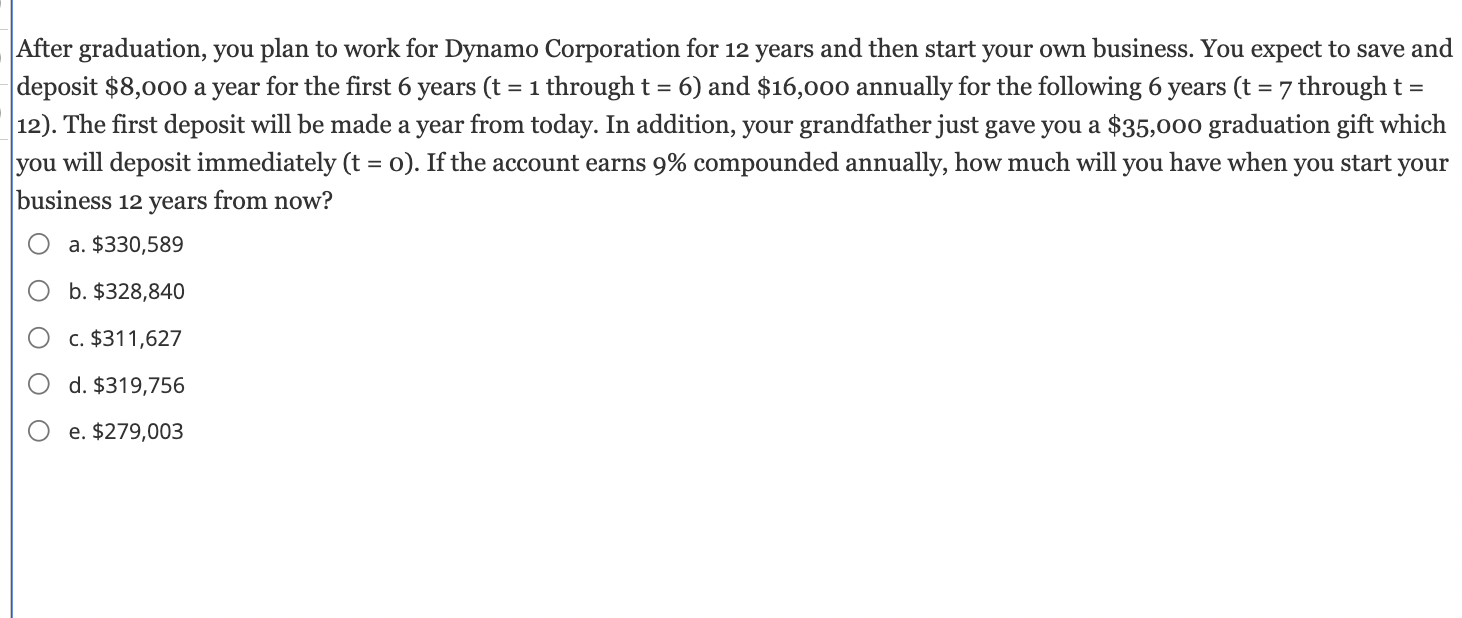 After graduation, you plan to work for Dynamo Corporation for 12 years and then start your own business. You expect to save and deposit \$8,000 a year for the first 6 years (t = 1 through t = 6) and \$16,000 annually for the following 6 years (t = 7 through t = 12). The first deposit will be made a year from today. In addition, your grandfather just gave you a \$35,000 graduation gift which you will deposit immediately (t = 0). If the account earns 9% compounded annually, how much will you have when you start your business 12 years from now?

a. \$330,589

b. \$328,840

c. \$311,627

d. \$319,756

e. \$279,003